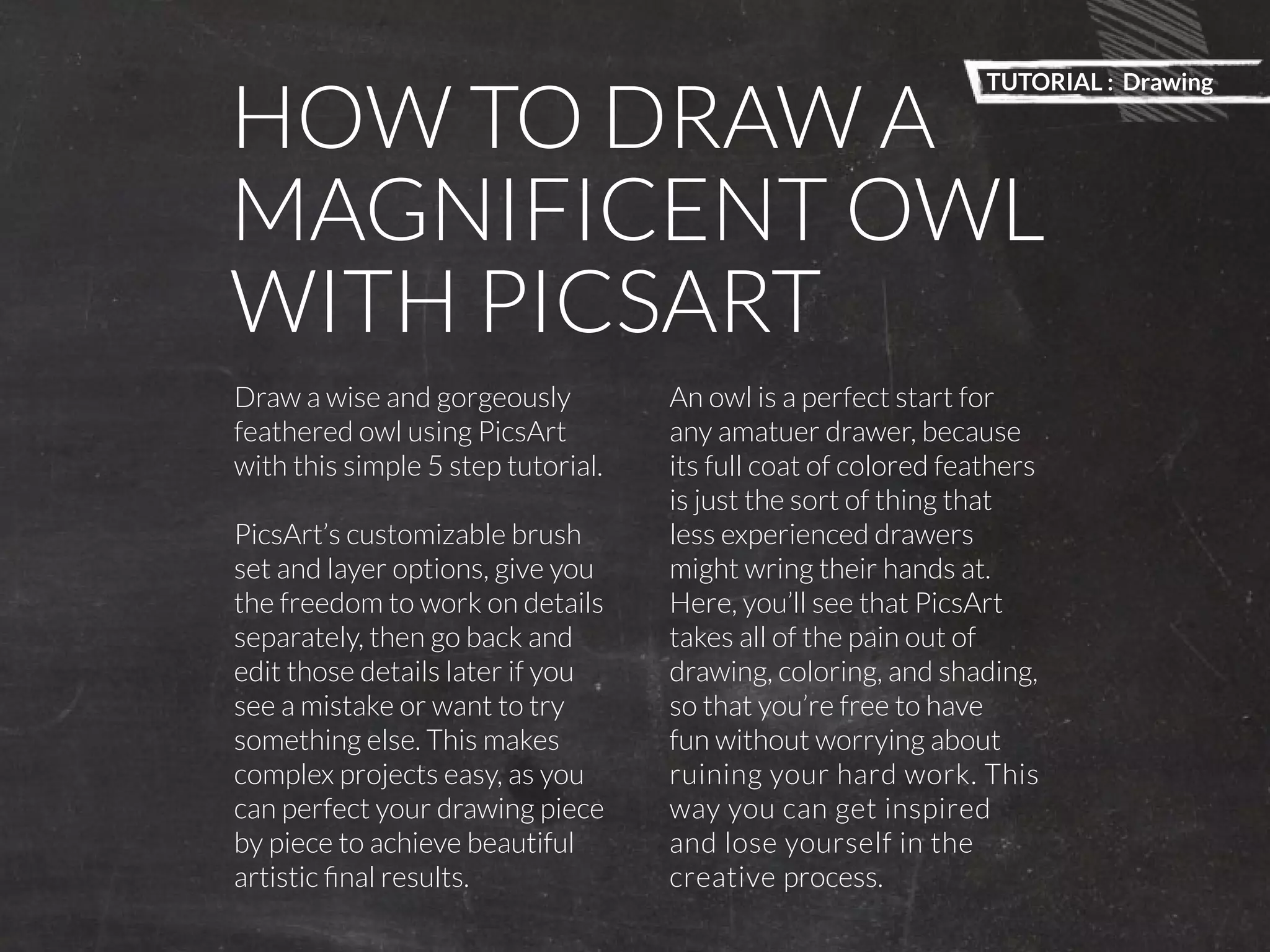 TUTORIAL : Drawing

HOW TO DRAW A MAGNIFICENT OWL WITH PICSART

Draw a wise and gorgeously feathered owl using PicsArt with this simple 5 step tutorial.

PicsArt's customizable brush set and layer options, give you the freedom to work on details separately, then go back and edit those details later if you see a mistake or want to try something else. This makes complex projects easy, as you can perfect your drawing piece by piece to achieve beautiful artistic final results.

An owl is a perfect start for any amatuer drawer, because its full coat of colored feathers is just the sort of thing that less experienced drawers might wring their hands at. Here, you'll see that PicsArt takes all of the pain out of drawing, coloring, and shading, so that you're free to have fun without worrying about ruining your hard work. This way you can get inspired and lose yourself in the creative process.